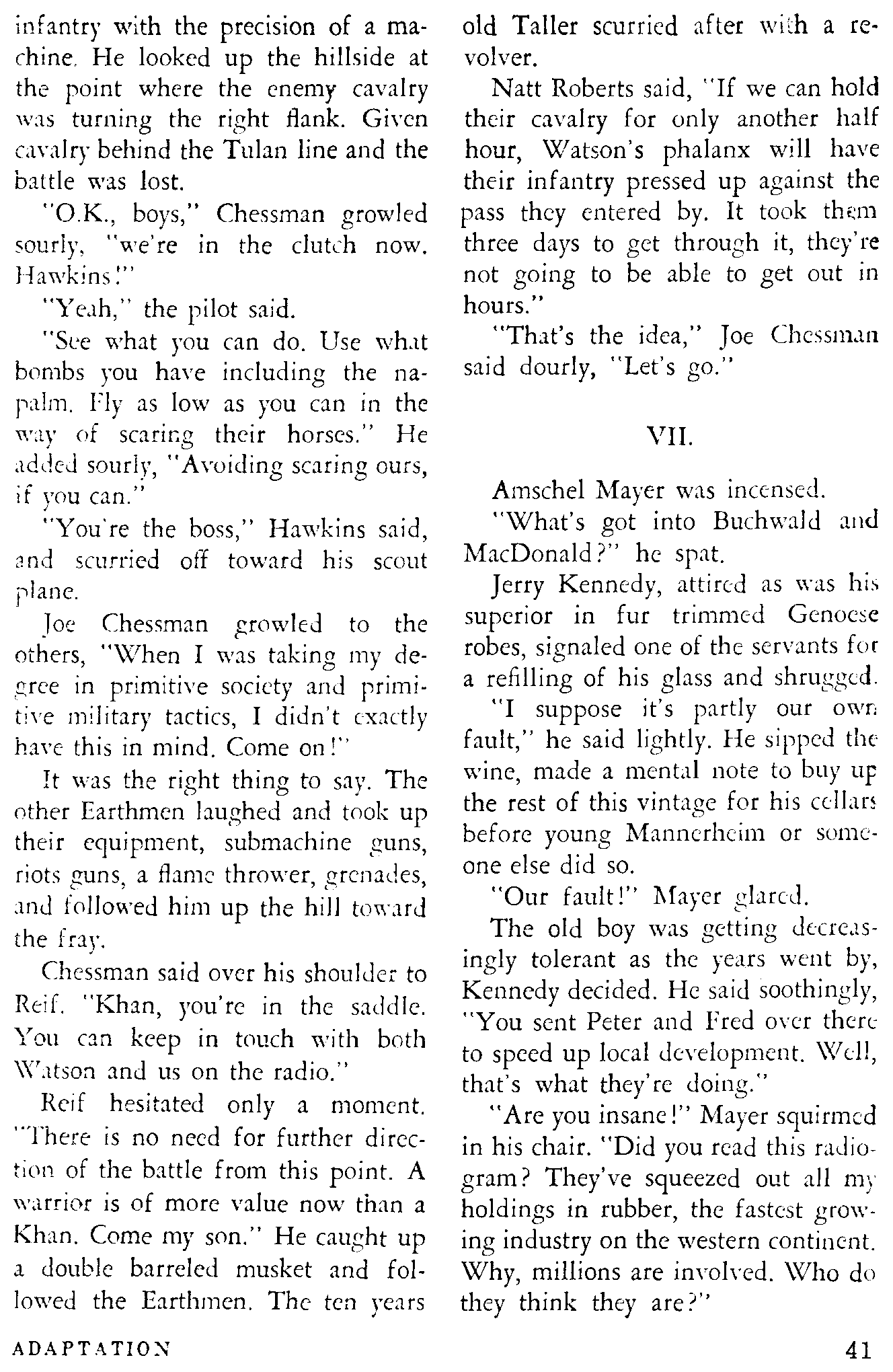 infantry with the precision of a machine. He looked up the hillside at the point where the enemy cavalry was turning the right flank. Given cavalry behind the Tulan line and the battle was lost.

"O.K., boys," Chessman growled sourly, "we're in the clutch now. Hawkins!"

"Yeah," the pilot said.

"See what you can do. Use what bombs you have including the napalm. Fly as low as you can in the way of scaring their horses." He added sourly, "Avoiding scaring ours, if you can."

"You're the boss," Hawkins said, and scurried off toward his scout plane.

Joe Chessman growled to the others, "When I was taking my degree in primitive society and primitive military tactics, I didn't exactly have this in mind. Come on!"

It was the right thing to say. The other Earthmen laughed and took up their equipment, submachine guns, riots guns, a flame thrower, grenades, and followed him up the hill toward the fray.

Chessman said over his shoulder to Reif. "Khan, you're in the saddle. You can keep in touch with both Watson and us on the radio."

Reif hesitated only a moment. "There is no need for further direction of the battle from this point. A warrior is of more value now than a Khan. Come my son." He caught up a double barreled musket and followed the Earthmen. The ten years old Taller scurried after with a revolver.

Natt Roberts said, "If we can hold their cavalry for only another half hour, Watson's phalanx will have their infantry pressed up against the pass they entered by. It took them three days to get through it, they're not going to be able to get out in hours."

"That's the idea," Joe Chessman said dourly, "Let's go."

VII.

Amschel Mayer was incensed.

"What's got into Buchwald and MacDonald?" he spat.

Jerry Kennedy, attired as was his superior in fur trimmed Genoese robes, signaled one of the servants for a refilling of his glass and shrugged.

"I suppose it's partly our own fault," he said lightly. He sipped the wine, made a mental note to buy up the rest of this vintage for his cellars before young Mannerheim or someone else did so.

"Our fault!" Mayer glared.

The old boy was getting decreasingly tolerant as the years went by, Kennedy decided. He said soothingly, "You sent Peter and Fred over there to speed up local development. Well, that's what they're doing."

"Are you insane!" Mayer squirmed in his chair. "Did you read this radiogram? They've squeezed out all my holdings in rubber, the fastest growing industry on the western continent. Why, millions are involved. Who do they think they are?"

ADAPTATION

41